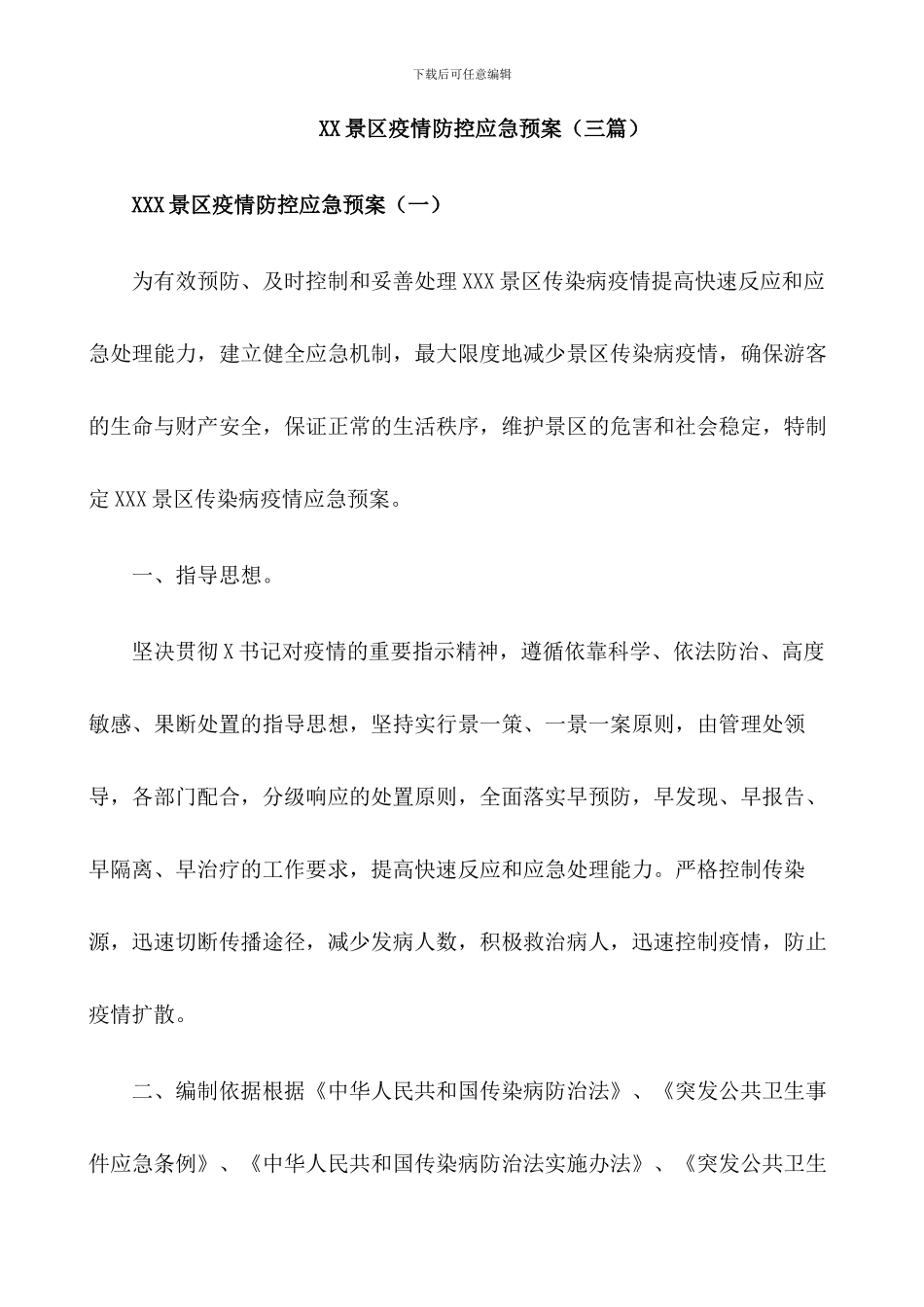 下载后可任意编辑

XX景区疫情防控应急预案（三篇）

XXX景区疫情防控应急预案（一）

为有效预防、及时控制和妥善处理XXX景区传染病疫情提高快速反应和应急处理能力，建立健全应急机制，最大限度地减少景区传染病疫情，确保游客的生命与财产安全，保证正常的生活秩序，维护景区的危害和社会稳定，特制定XXX景区传染病疫情应急预案。

一、指导思想。

坚决贯彻X书记对疫情的重要指示精神，遵循依靠科学、依法防治、高度敏感、果断处置的指导思想，坚持实行景一策、一景一案原则，由管理处领导，各部门配合，分级响应的处置原则，全面落实早预防，早发现、早报告、早隔离、早治疗的工作要求，提高快速反应和应急处理能力。严格控制传染源，迅速切断传播途径，减少发病人数，积极救治病人，迅速控制疫情，防止疫情扩散。

二、编制依据根据《中华人民共和国传染病防治法》、《突发公共卫生事件应急条例》、《中华人民共和国传染病防治法实施办法》、《突发公共卫生